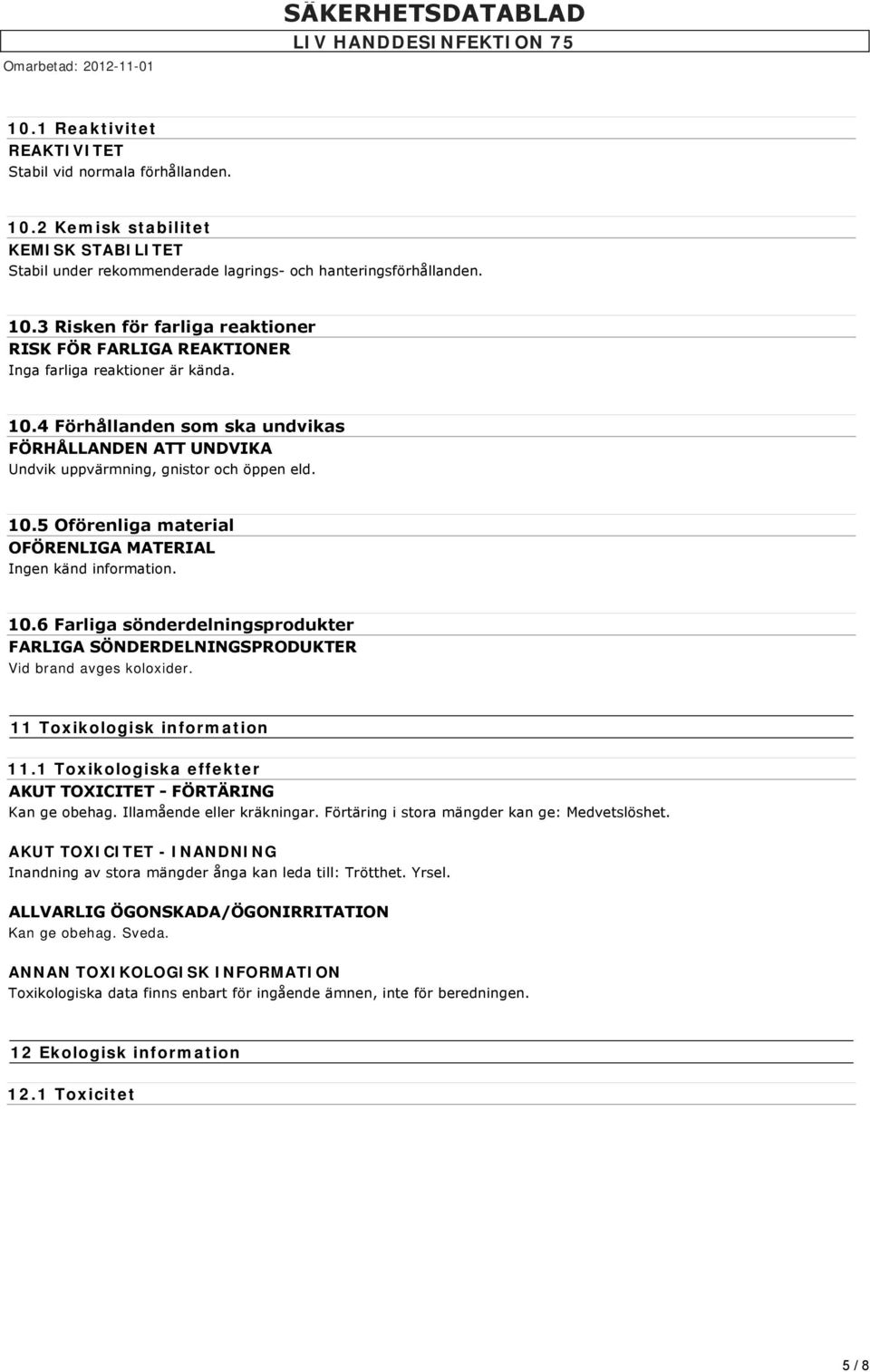 SÄKERHETSDATABLAD
LIV HANDDESINFEKTION 75
Omarbetad: 2012-11-01

10.1 Reaktivitet
REAKTIVITET
Stabil vid normala förhållanden.

10.2 Kemisk stabilitet
KEMISK STABILITET
Stabil under rekommenderade lagrings- och hanteringsförhållanden.

10.3 Risken för farliga reaktioner
RISK FÖR FARLIGA REAKTIONER
Inga farliga reaktioner är kända.

10.4 Förhållanden som ska undvikas
FÖRHÅLLANDEN ATT UNDVIKA
Undvik uppvärmning, gnistor och öppen eld.

10.5 Oförenliga material
OFÖRENLIGA MATERIAL
Ingen känd information.

10.6 Farliga sönderdelningsprodukter
FARLIGA SÖNDERDELNINGSPRODUKTER
Vid brand avges koloxider.

11 Toxikologisk information

11.1 Toxikologiska effekter
AKUT TOXICITET - FÖRTÄRING
Kan ge obehag. Illamående eller kräkningar. Förtäring i stora mängder kan ge: Medvetslöshet.

AKUT TOXICITET - INANDNING
Inandning av stora mängder ånga kan leda till: Trötthet. Yrsel.

ALLVARLIG ÖGONSKADA/ÖGONIRRITATION
Kan ge obehag. Sveda.

ANNAN TOXIKOLOGISK INFORMATION
Toxikologiska data finns enbart för ingående ämnen, inte för beredningen.

12 Ekologisk information

12.1 Toxicitet

5 / 8